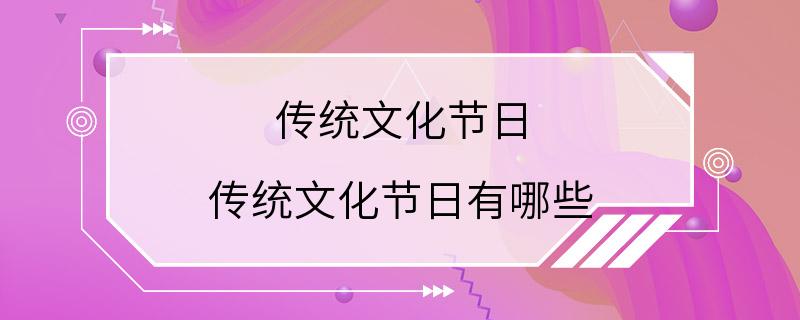 传统文化节日

传统文化节日有哪些